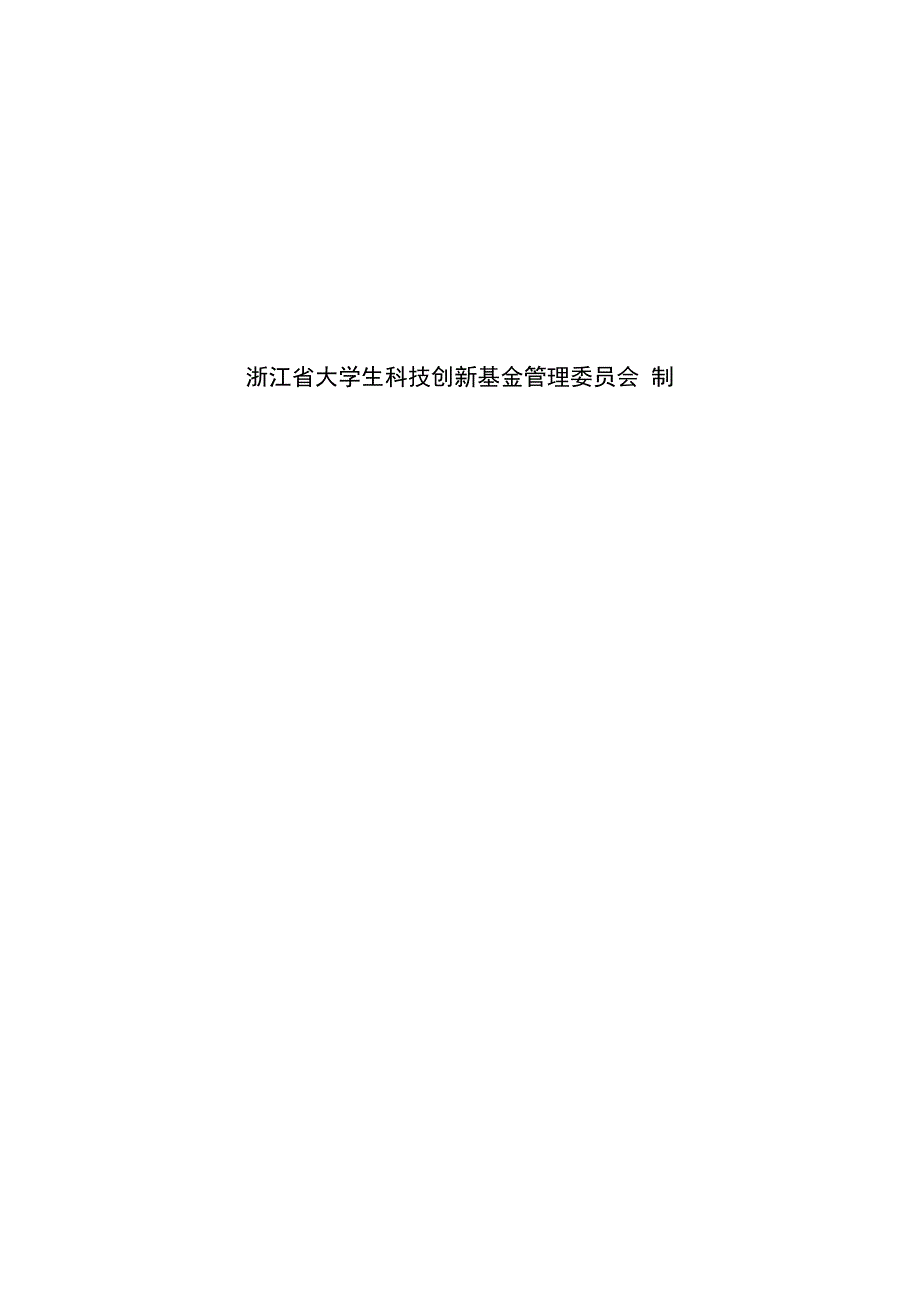 浙江省大学生科技创新基金管理委员会 制